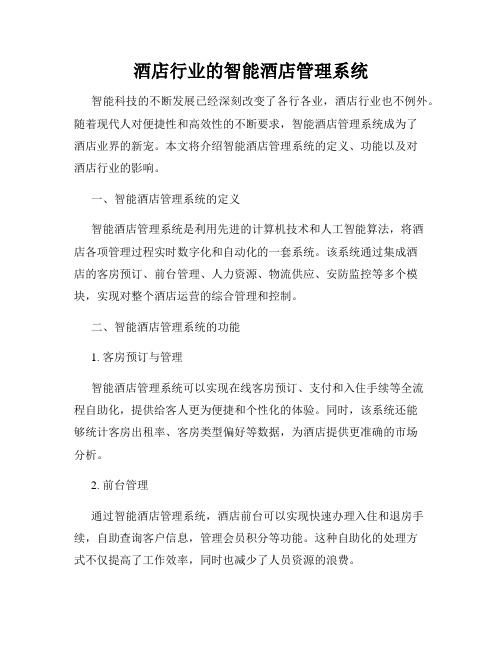 酒店行业的智能酒店管理系统

智能科技的不断发展已经深刻改变了各行各业，酒店行业也不例外。随着现代人对便捷性和高效性的不断要求，智能酒店管理系统成为了酒店业界的新宠。本文将介绍智能酒店管理系统的定义、功能以及对酒店行业的影响。

一、智能酒店管理系统的定义

智能酒店管理系统是利用先进的计算机技术和人工智能算法，将酒店各项管理过程实时数字化和自动化的一套系统。该系统通过集成酒店的客房预订、前台管理、人力资源、物流供应、安防监控等多个模块，实现对整个酒店运营的综合管理和控制。

二、智能酒店管理系统的功能

1. 客房预订与管理

智能酒店管理系统可以实现在线客房预订、支付和入住手续等全流程自助化，提供给客人更为便捷和个性化的体验。同时，该系统还能够统计客房出租率、客房类型偏好等数据，为酒店提供更准确的市场分析。

2. 前台管理

通过智能酒店管理系统，酒店前台可以实现快速办理入住和退房手续，自助查询客户信息，管理会员积分等功能。这种自助化的处理方式不仅提高了工作效率，同时也减少了人员资源的浪费。